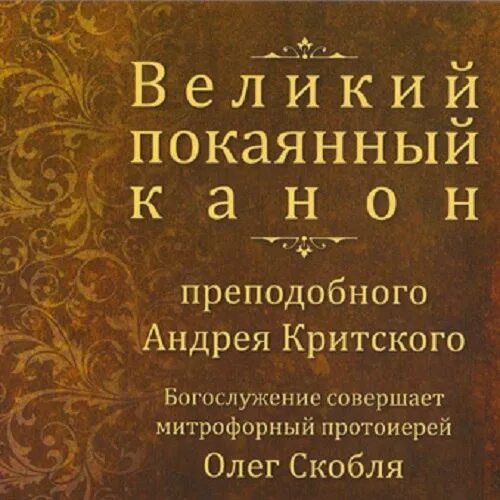 Великий покаянный канон

преподобного Андрея Критского

Богослужение совершает митрофорный протоиерей Олег Скобля